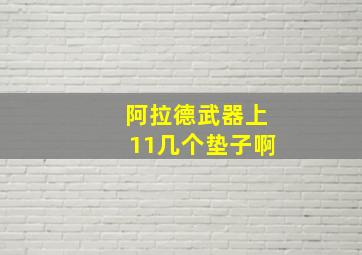 阿拉德武器上
11几个垫子啊